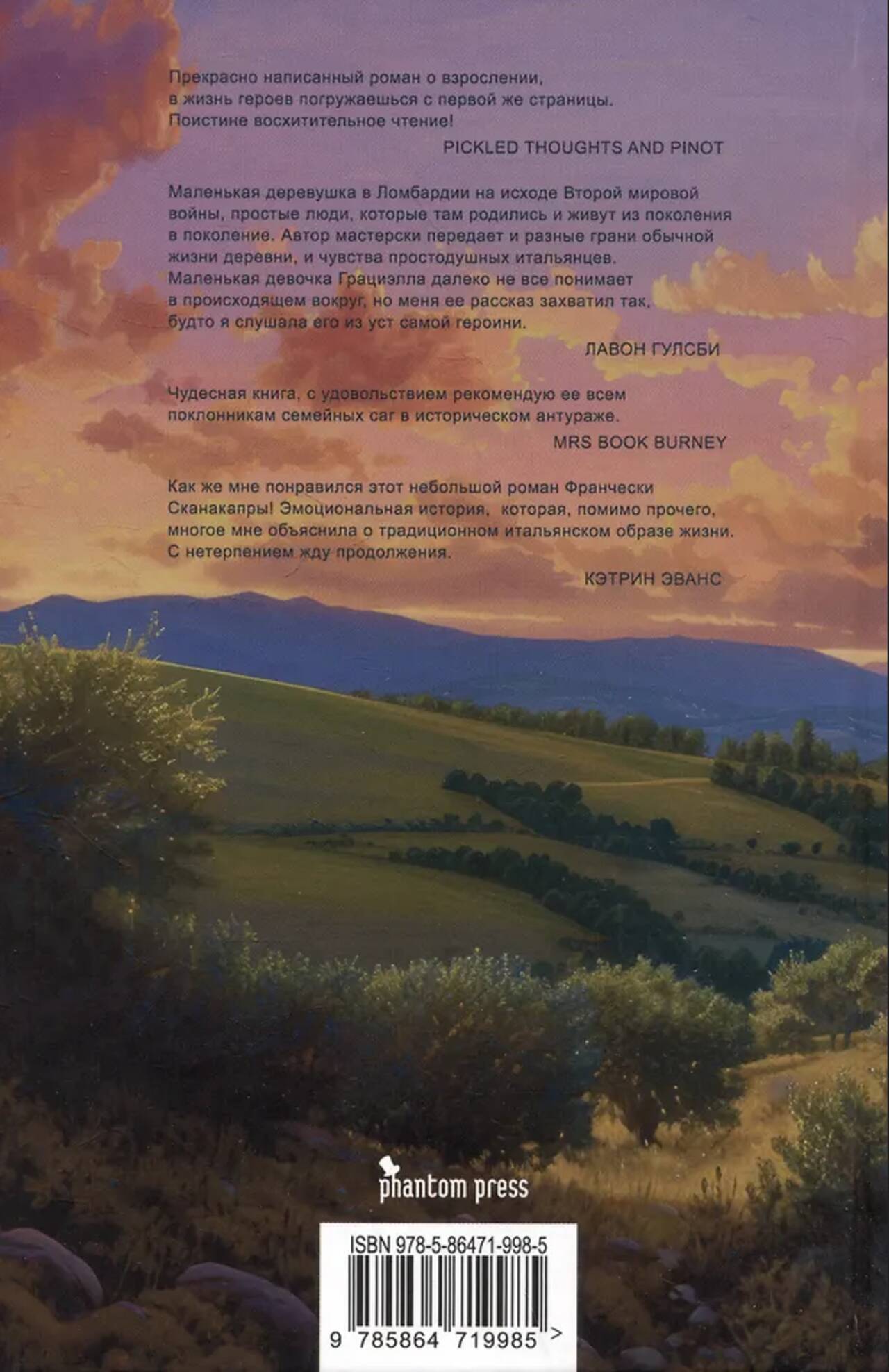 Прекрасно написанный роман о взрослении, в жизнь героев погружаешься с первой же страницы. Поистине восхитительное чтение!

PICKLED THOUGHTS AND PINOT

Маленькая деревушка в Ломбардии на исходе Второй мировой войны, простые люди, которые там родились и живут из поколения в поколение. Автор мастерски передает и разные грани обычной жизни деревни, и чувства простодушных итальянцев. Маленькая девочка Грациэлла далеко не все понимает в происходящем вокруг, но меня ее рассказ захватил так, будто я слушала его из уст самой героини.

ЛАВОН ГУЛСБИ

Чудесная книга, с удовольствием рекомендую ее всем поклонникам семейных саг в историческом антураже.

MRS BOOK BURNEY

Как же мне понравился этот небольшой роман Франчески Сканакапры! Эмоциональная история, которая, помимо прочего, многое мне объяснила о традиционном итальянском образе жизни. С нетерпением жду продолжения.

КЭТРИН ЭВАНС

phantom press

ISBN 978-5-86471-998-5

9 785864 719985 >